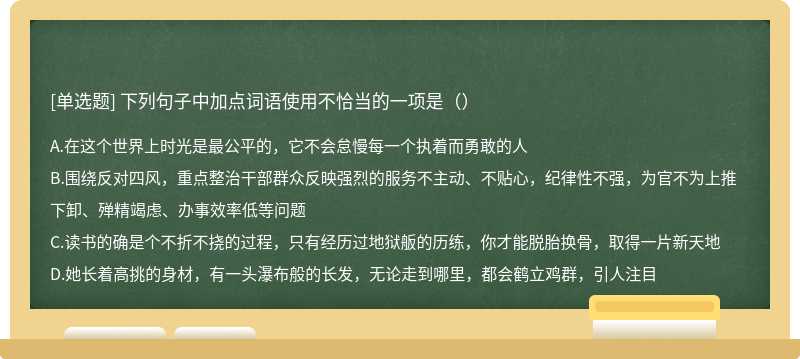 [单选题] 下列句子中加点词语使用不恰当的一项是（）

A.在这个世界上时光是最公平的，它不会怠慢每一个执着而勇敢的人

B.围绕反对四风，重点整治干部群众反映强烈的服务不主动、不贴心，纪律性不强，为官不为上推下卸、殚精竭虑、办事效率低等问题

C.读书的确是个不折不挠的过程，只有经历过地狱般的历练，你才能脱胎换骨，取得一片新天地

D.她长着高挑的身材，有一头瀑布般的长发，无论走到哪里，都会鹤立鸡群，引人注目